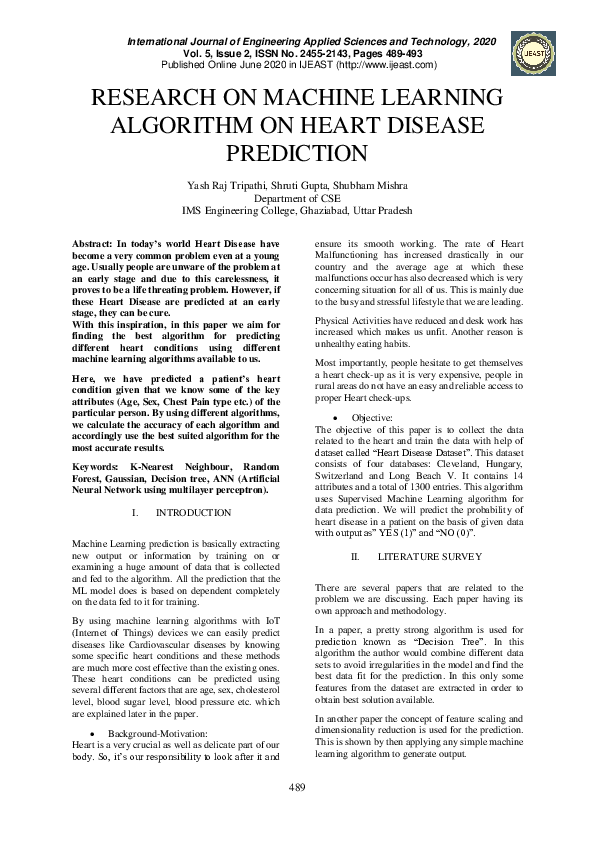 International Journal of Engineering Applied Sciences and Technology, 2020
Vol. 5, Issue 2, ISSN No. 2455-2143, Pages 489-493
Published Online June 2020 in IJEAST (http://www.ijeast.com)

IJEAST

RESEARCH ON MACHINE LEARNING ALGORITHM ON HEART DISEASE PREDICTION

Yash Raj Tripathi, Shruti Gupta, Shubham Mishra
Department of CSE
IMS Engineering College, Ghaziabad, Uttar Pradesh

Abstract: In today's world Heart Disease have become a very common problem even at a young age. Usually people are unware of the problem at an early stage and due to this carelessness, it proves to be a life threating problem. However, if these Heart Disease are predicted at an early stage, they can be cure.
With this inspiration, in this paper we aim for finding the best algorithm for predicting different heart conditions using different machine learning algorithms available to us.

Here, we have predicted a patient's heart condition given that we know some of the key attributes (Age, Sex, Chest Pain type etc.) of the particular person. By using different algorithms, we calculate the accuracy of each algorithm and accordingly use the best suited algorithm for the most accurate results.

Keywords: K-Nearest Neighbour, Random Forest, Gaussian, Decision tree, ANN (Artificial Neural Network using multilayer perceptron).

I. INTRODUCTION

Machine Learning prediction is basically extracting new output or information by training on or examining a huge amount of data that is collected and fed to the algorithm. All the prediction that the ML model does is based on dependent completely on the data fed to it for training.

By using machine learning algorithms with IoT (Internet of Things) devices we can easily predict diseases like Cardiovascular diseases by knowing some specific heart conditions and these methods are much more cost effective than the existing ones. These heart conditions can be predicted using several different factors that are age, sex, cholesterol level, blood sugar level, blood pressure etc. which are explained later in the paper.

• Background-Motivation:
Heart is a very crucial as well as delicate part of our body. So, it's our responsibility to look after it and ensure its smooth working. The rate of Heart Malfunctioning has increased drastically in our country and the average age at which these malfunctions occur has also decreased which is very concerning situation for all of us. This is mainly due to the busy and stressful lifestyle that we are leading.

Physical Activities have reduced and desk work has increased which makes us unfit. Another reason is unhealthy eating habits.

Most importantly, people hesitate to get themselves a heart check-up as it is very expensive, people in rural areas do not have an easy and reliable access to proper Heart check-ups.

• Objective:
The objective of this paper is to collect the data related to the heart and train the data with help of dataset called "Heart Disease Dataset". This dataset consists of four databases: Cleveland, Hungary, Switzerland and Long Beach V. It contains 14 attributes and a total of 1300 entries. This algorithm uses Supervised Machine Learning algorithm for data prediction. We will predict the probability of heart disease in a patient on the basis of given data with output as" YES (1)" and "NO (0)".

II. LITERATURE SURVEY

There are several papers that are related to the problem we are discussing. Each paper having its own approach and methodology.

In a paper, a pretty strong algorithm is used for prediction known as "Decision Tree". In this algorithm the author would combine different data sets to avoid irregularities in the model and find the best data fit for the prediction. In this only some features from the dataset are extracted in order to obtain best solution available.

In another paper the concept of feature scaling and dimensionality reduction is used for the prediction. This is shown by then applying any simple machine learning algorithm to generate output.

489